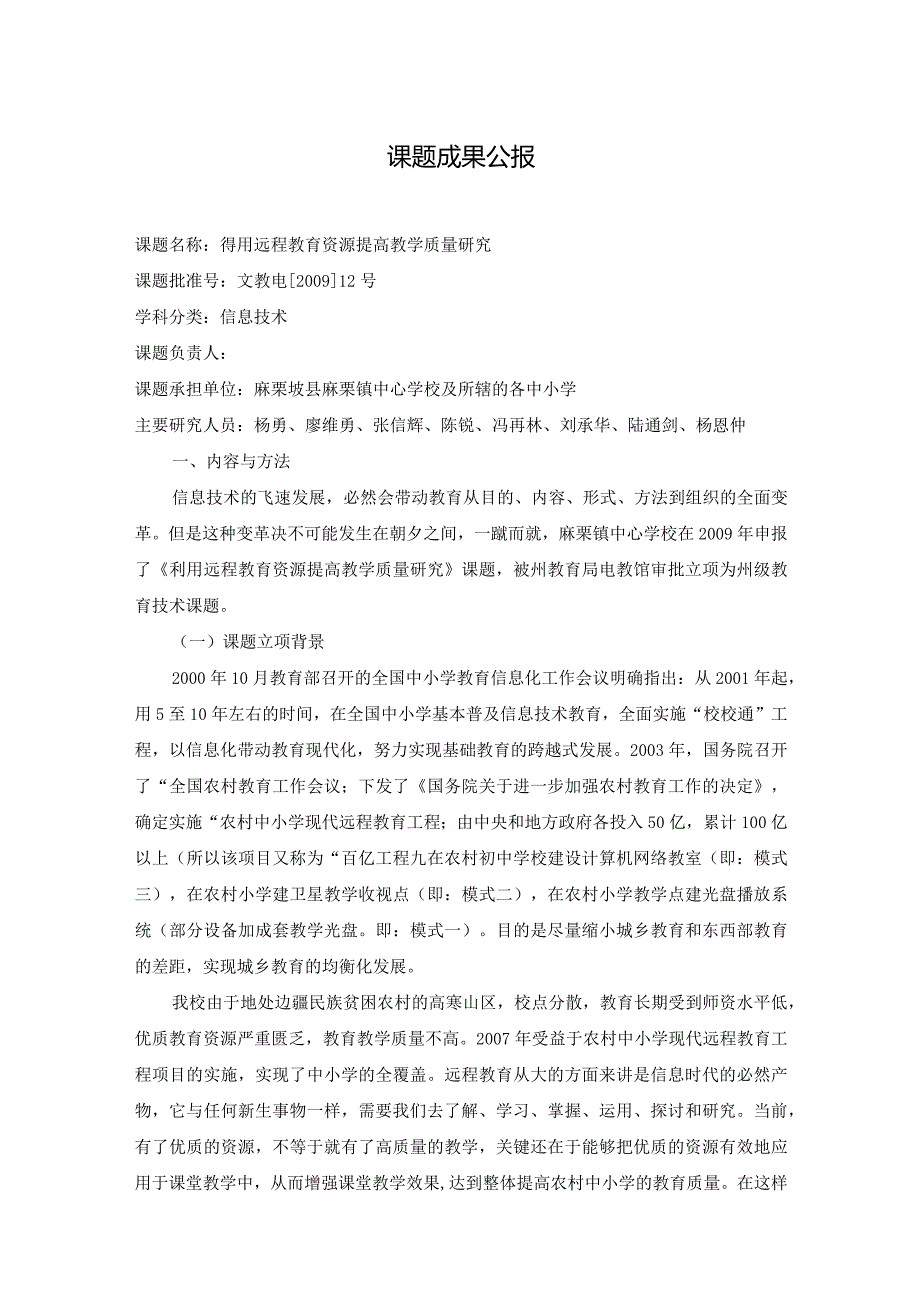 课题成果公报

课题名称：得用远程教育资源提高教学质量研究

课题批准号：文教电[2009]12号

学科分类：信息技术

课题负责人：

课题承担单位：麻栗坡县麻栗镇中心学校及所辖的各中小学

主要研究人员：杨勇、廖维勇、张信辉、陈锐、冯再林、刘承华、陆通剑、杨恩仲

一、内容与方法

信息技术的飞速发展，必然会带动教育从目的、内容、形式、方法到组织的全面变革。但是这种变革决不可能发生在朝夕之间，一蹴而就，麻栗镇中心学校在2009年申报了《利用远程教育资源提高教学质量研究》课题，被州教育局电教馆审批立项为州级教育技术课题。

（一）课题立项背景

2000年10月教育部召开的全国中小学教育信息化工作会议明确指出：从2001年起，用5至10年左右的时间，在全国中小学基本普及信息技术教育，全面实施“校校通”工程，以信息化带动教育现代化，努力实现基础教育的跨越式发展。2003年，国务院召开了“全国农村教育工作会议；下发了《国务院关于进一步加强农村教育工作的决定》，确定实施“农村中小学现代远程教育工程；由中央和地方政府各投入50亿，累计100亿以上（所以该项目又称为“百亿工程九在农村初中学校建设计算机网络教室（即：模式三），在农村小学建卫星教学收视点（即：模式二），在农村小学教学点建光盘播放系统（部分设备加成套教学光盘。即：模式一）。目的是尽量缩小城乡教育和东西部教育的差距，实现城乡教育的均衡化发展。

我校由于地处边疆民族贫困农村的高寒山区，校点分散，教育长期受到师资水平低，优质教育资源严重匮乏，教育教学质量不高。2007年受益于农村中小学现代远程教育工程项目的实施，实现了中小学的全覆盖。远程教育从大的方面来讲是信息时代的必然产物，它与任何新生事物一样，需要我们去了解、学习、掌握、运用、探讨和研究。当前，有了优质的资源，不等于就有了高质量的教学，关键还在于能够把优质的资源有效地应用于课堂教学中，从而增强课堂教学效果,达到整体提高农村中小学的教育质量。在这样